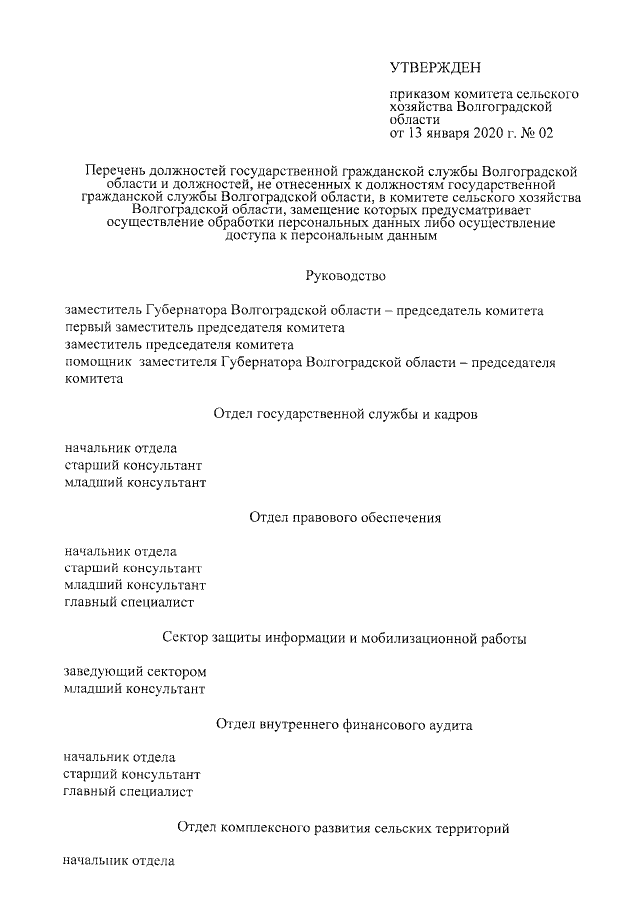 УТВЕРЖДЕН

приказом комитета сельского хозяйства Волгоградской области
от 13 января 2020 г. № 02

Перечень должностей государственной гражданской службы Волгоградской области и должностей, не отнесенных к должностям государственной гражданской службы Волгоградской области, в комитете сельского хозяйства Волгоградской области, замещение которых предусматривает осуществление обработки персональных данных либо осуществление доступа к персональным данным

Руководство

заместитель Губернатора Волгоградской области – председатель комитета
первый заместитель председателя комитета
заместитель председателя комитета
помощник заместителя Губернатора Волгоградской области – председателя комитета

Отдел государственной службы и кадров

начальник отдела
старший консультант
младший консультант

Отдел правового обеспечения

начальник отдела
старший консультант
младший консультант
главный специалист

Сектор защиты информации и мобилизационной работы

заведующий сектором
младший консультант

Отдел внутреннего финансового аудита

начальник отдела
старший консультант
главный специалист

Отдел комплексного развития сельских территорий

начальник отдела